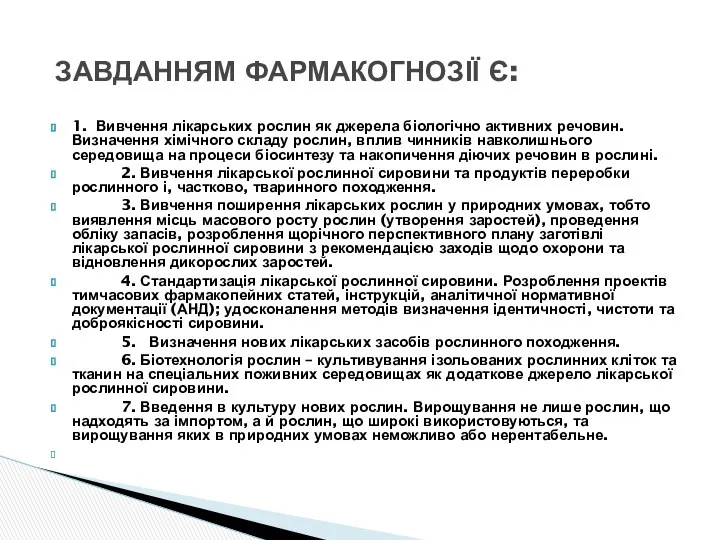 ЗАВДАННЯМ ФАРМАКОГНОЗІЇ Є:

1. Вивчення лікарських рослин як джерела біологічно активних речовин. Визначення хімічного складу рослин, вплив чинників навколишнього середовища на процеси біосинтезу та накопичення діючих речовин в рослині.

2. Вивчення лікарської рослинної сировини та продуктів переробки рослинного і, частково, тваринного походження.

3. Вивчення поширення лікарських рослин у природних умовах, тобто виявлення місць масового росту рослин (утворення заростей), проведення обліку запасів, розроблення щорічного перспективного плану заготівлі лікарської рослинної сировини з рекомендацією заходів щодо охорони та відновлення дикорослих заростей.

4. Стандартизація лікарської рослинної сировини. Розроблення проектів тимчасових фармакопейних статей, інструкцій, аналітичної нормативної документації (АНД); удосконалення методів визначення ідентичності, чистоти та доброякісності сировини.

5. Визначення нових лікарських засобів рослинного походження.

6. Біотехнологія рослин – культивування ізольованих рослинних кліток та тканин на спеціальних поживних середовищах як додаткове джерело лікарської рослинної сировини.

7. Введення в культуру нових рослин. Вирощування не лише рослин, що надходять за імпортом, а й рослин, що широкі використовуються, та вирощування яких в природних умовах неможливо або нерентабельне.